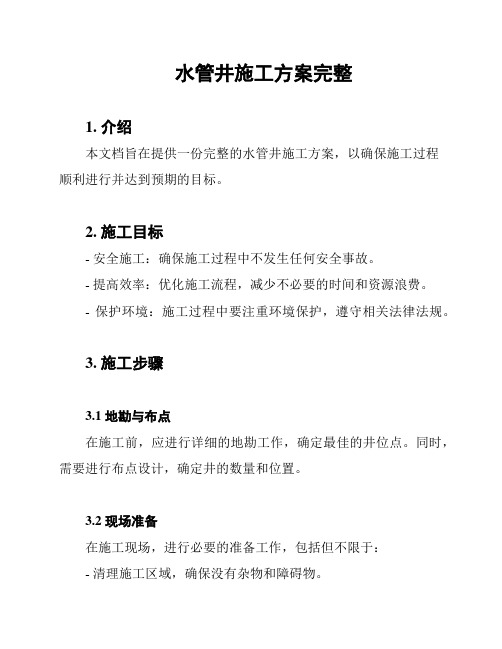 水管井施工方案完整

1. 介绍

本文档旨在提供一份完整的水管井施工方案，以确保施工过程顺利进行并达到预期的目标。

2. 施工目标

- 安全施工：确保施工过程中不发生任何安全事故。

- 提高效率：优化施工流程，减少不必要的时间和资源浪费。

- 保护环境：施工过程中要注重环境保护，遵守相关法律法规。

3. 施工步骤

3.1 地勘与布点

在施工前，应进行详细的地勘工作，确定最佳的井位点。同时，需要进行布点设计，确定井的数量和位置。

3.2 现场准备

在施工现场，进行必要的准备工作，包括但不限于：

- 清理施工区域，确保没有杂物和障碍物。